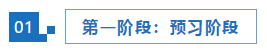 01

第一阶段：预习阶段